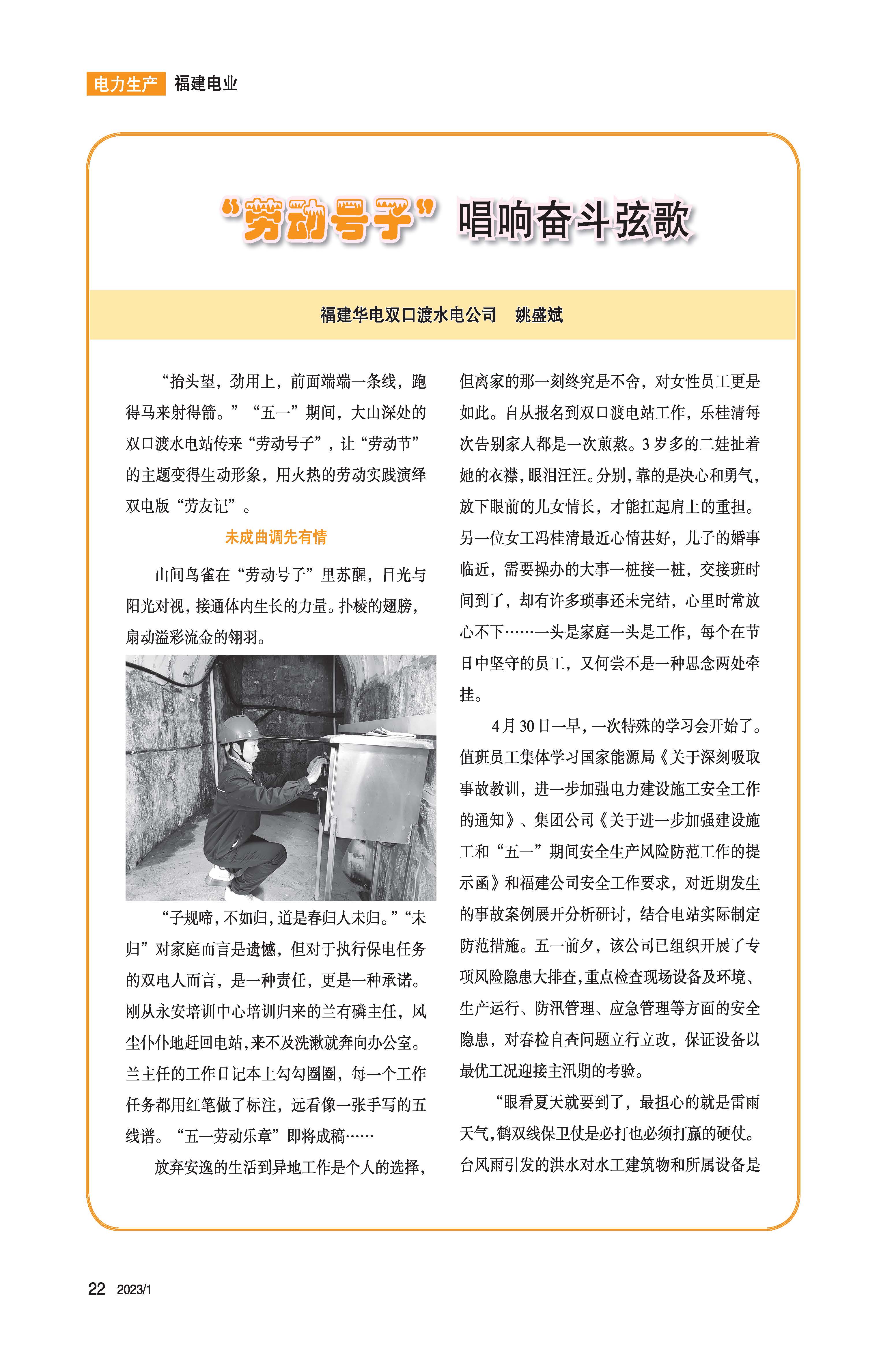 电力生产 福建电业

“劳动号子”唱响奋斗弦歌

福建华电双口渡水电公司 姚盛斌

“抬头望，劲用上，前面端端一条线，跑得马来射得箭。”“五一”期间，大山深处的双口渡水电站传来“劳动号子”，让“劳动节”的主题变得生动形象，用火热的劳动实践演绎双电版“劳友记”。

未成曲调先有情

山间鸟雀在“劳动号子”里苏醒，目光与阳光对视，接通体内生长的力量。扑棱的翅膀，扇动溢彩流金的翎羽。

“子规啼，不如归，道是春归人未归。”“未归”对家庭而言是遗憾，但对于执行保电任务的双电人而言，是一种责任，更是一种承诺。刚从永安培训中心培训归来的兰有磷主任，风尘仆仆地赶回电站，来不及洗漱就奔向办公室。兰主任的工作日记本上勾勾圈圈，每一个工作任务都用红笔做了标注，远看像一张手写的五线谱。“五一劳动乐章”即将成稿……

放弃安逸的生活到异地工作是个人的选择，但离家的那一刻终究是不舍，对女性员工更是如此。自从报名到双口渡电站工作，乐桂清每次告别家人都是一次煎熬。3岁多的二娃扯着她的衣襟，眼泪汪汪。分别，靠的是决心和勇气，放下眼前的儿女情长，才能扛起肩上的重担。另一位女工冯桂清最近心情甚好，儿子的婚事临近，需要操办的大事一桩接一桩，交接班时间到了，却有许多琐事还未完结，心里时常放心不下……一头是家庭一头是工作，每个在节日中坚守的员工，又何尝不是一种思念两处牵挂。

4月30日一早，一次特殊的学习会开始了。值班员工集体学习国家能源局《关于深刻吸取事故教训，进一步加强电力建设施工安全工作的通知》、集团公司《关于进一步加强建设施工和“五一”期间安全生产风险防范工作的提示函》和福建公司安全工作要求，对近期发生的事故案例展开分析研讨，结合电站实际制定防范措施。五一前夕，该公司已组织开展了专项风险隐患大排查，重点检查现场设备及环境、生产运行、防汛管理、应急管理等方面的安全隐患，对春检自查问题立行立改，保证设备以最优工况迎接主汛期的考验。

“眼看夏天就要到了，最担心的就是雷雨天气，鹤双线保卫仗是必打也必须打赢的硬仗。台风雨引发的洪水对水工建筑物和所属设备是

22 2023/1